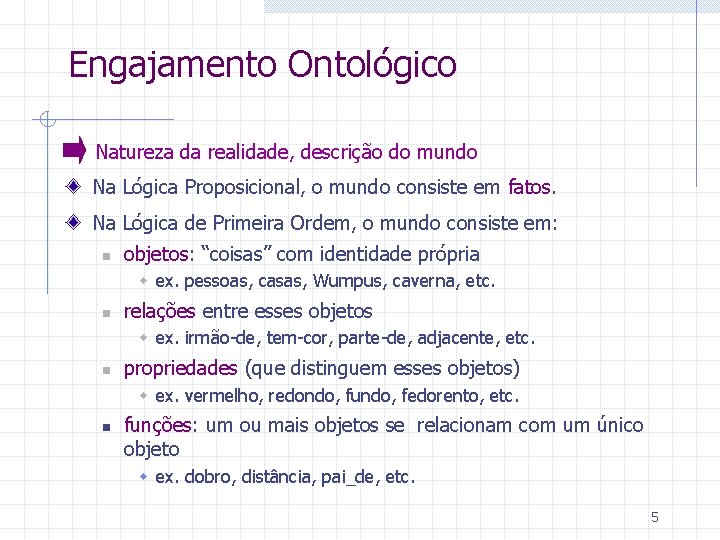 Engajamento Ontológico

Natureza da realidade, descrição do mundo

Na Lógica Proposicional, o mundo consiste em fatos.

Na Lógica de Primeira Ordem, o mundo consiste em:

objetos: “coisas” com identidade própria

ex. pessoas, casas, Wumpus, caverna, etc.

relações entre esses objetos

ex. irmão-de, tem-cor, parte-de, adjacente, etc.

propriedades (que distinguem esses objetos)

ex. vermelho, redondo, fundo, fedorento, etc.

funções: um ou mais objetos se relacionam com um único objeto

ex. dobro, distância, pai_de, etc.

5